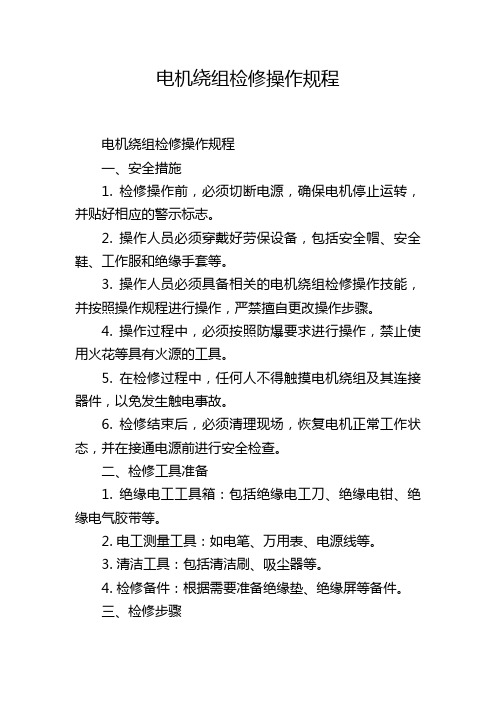 电机绕组检修操作规程

电机绕组检修操作规程

一、安全措施

1. 检修操作前，必须切断电源，确保电机停止运转，并贴好相应的警示标志。

2. 操作人员必须穿戴好劳保设备，包括安全帽、安全鞋、工作服和绝缘手套等。

3. 操作人员必须具备相关的电机绕组检修操作技能，并按照操作规程进行操作，严禁擅自更改操作步骤。

4. 操作过程中，必须按照防爆要求进行操作，禁止使用火花等具有火源的工具。

5. 在检修过程中，任何人不得触摸电机绕组及其连接器件，以免发生触电事故。

6. 检修结束后，必须清理现场，恢复电机正常工作状态，并在接通电源前进行安全检查。

二、检修工具准备

1. 绝缘电工工具箱：包括绝缘电工刀、绝缘电钳、绝缘电气胶带等。

2. 电工测量工具：如电笔、万用表、电源线等。

3. 清洁工具：包括清洁刷、吸尘器等。

4. 检修备件：根据需要准备绝缘垫、绝缘屏等备件。

三、检修步骤